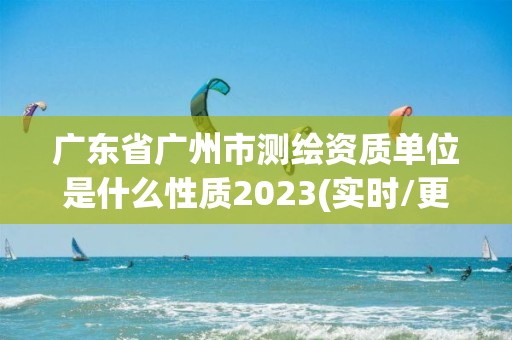 广东省广州市测绘资质单位是什么性质2023(实时/更